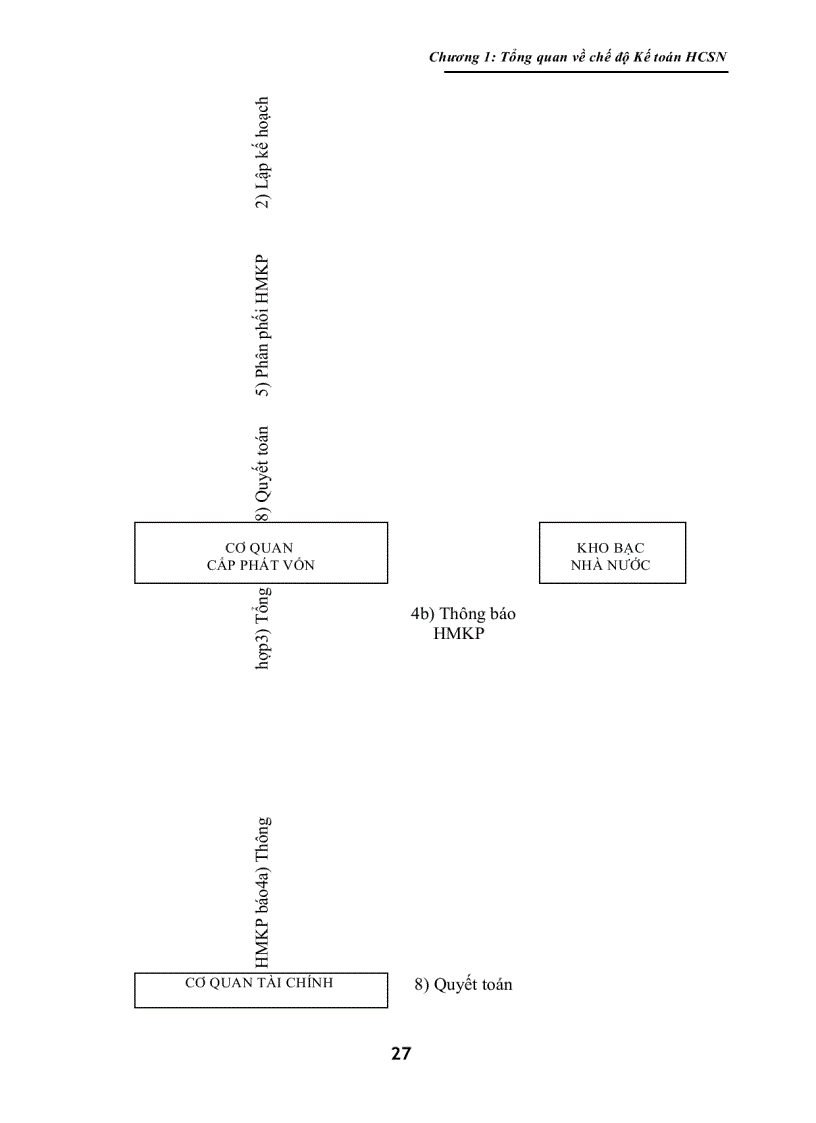 Chương 1: Tổng quan về chế độ Kế toán HCSN

2) Lập kế hoạch

5) Phân phối HMKP

8) Quyết toán

CƠ QUAN
CẤP PHÁT VỐN

KHO BẠC
NHÀ NƯỚC

hợp3) Tổng

4b) Thông báo
HMKP

HMKP báo4a) Thông

CƠ QUAN TÀI CHÍNH

8) Quyết toán

27